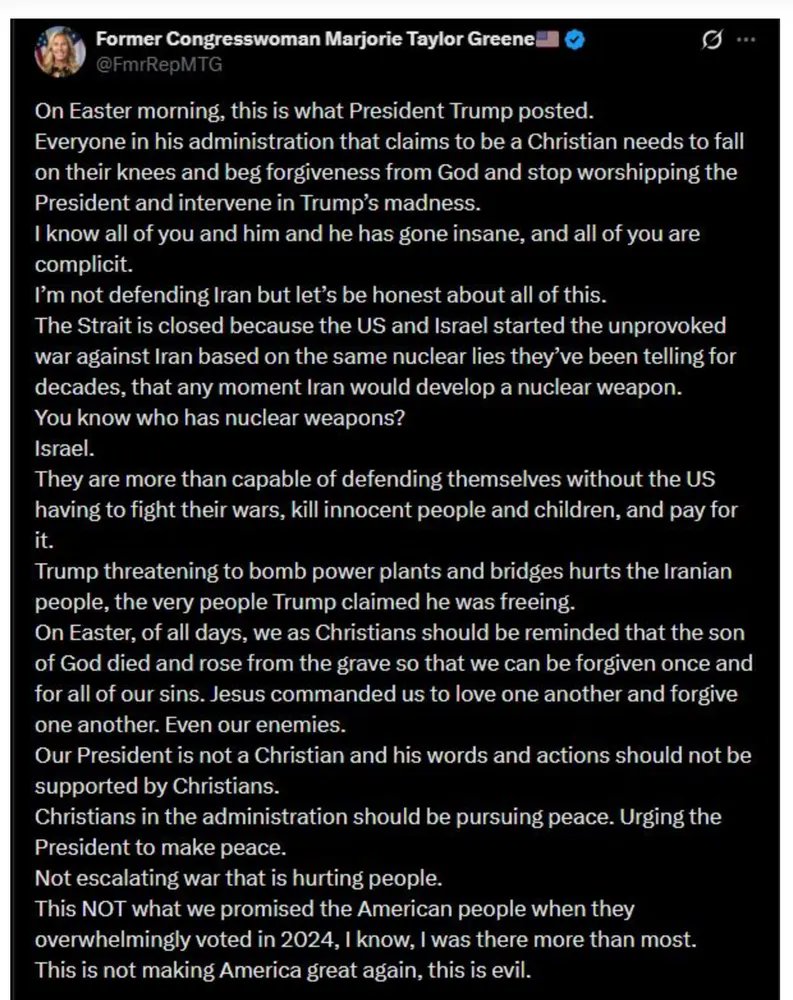 Former Congresswoman Marjorie Taylor Greene🇺🇸
@FmrRepMTG

On Easter morning, this is what President Trump posted.
Everyone in his administration that claims to be a Christian needs to fall on their knees and beg forgiveness from God and stop worshipping the President and intervene in Trump's madness.
I know all of you and him and he has gone insane, and all of you are complicit.
I'm not defending Iran but let's be honest about all of this.
The Strait is closed because the US and Israel started the unprovoked war against Iran based on the same nuclear lies they've been telling for decades, that any moment Iran would develop a nuclear weapon.
You know who has nuclear weapons?
Israel.
They are more than capable of defending themselves without the US having to fight their wars, kill innocent people and children, and pay for it.
Trump threatening to bomb power plants and bridges hurts the Iranian people, the very people Trump claimed he was freeing.
On Easter, of all days, we as Christians should be reminded that the son of God died and rose from the grave so that we can be forgiven once and for all of our sins. Jesus commanded us to love one another and forgive one another. Even our enemies.
Our President is not a Christian and his words and actions should not be supported by Christians.
Christians in the administration should be pursuing peace. Urging the President to make peace.
Not escalating war that is hurting people.
This NOT what we promised the American people when they overwhelmingly voted in 2024, I know, I was there more than most.
This is not making America great again, this is evil.